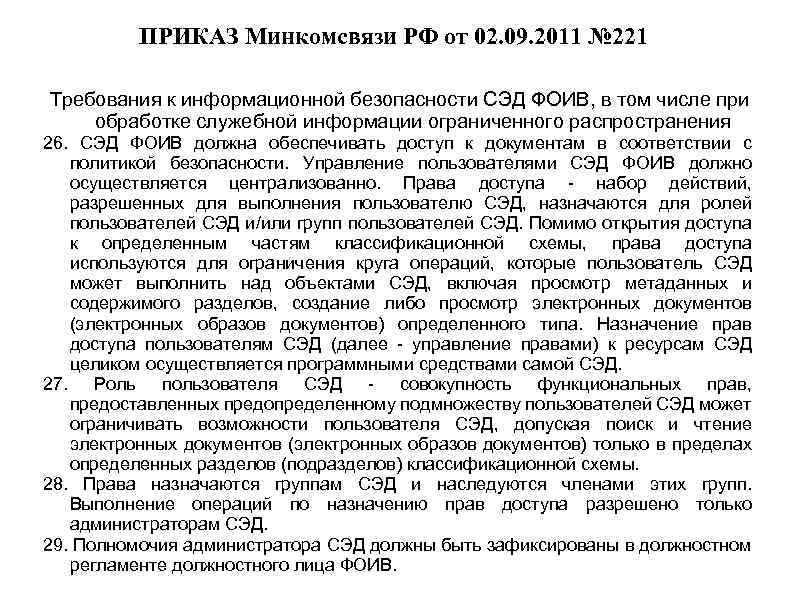 ПРИКАЗ Минкомсвязи РФ от 02.09.2011 №221

Требования к информационной безопасности СЭД ФОИВ, в том числе при обработке служебной информации ограниченного распространения

26. СЭД ФОИВ должна обеспечивать доступ к документам в соответствии с политикой безопасности. Управление пользователями СЭД ФОИВ должно осуществляется централизованно. Права доступа - набор действий, разрешенных для выполнения пользователю СЭД, назначаются для ролей пользователей СЭД и/или групп пользователей СЭД. Помимо открытия доступа к определенным частям классификационной схемы, права доступа используются для ограничения круга операций, которые пользователь СЭД может выполнить над объектами СЭД, включая просмотр метаданных и содержимого разделов, создание либо просмотр электронных документов (электронных образов документов) определенного типа. Назначение прав доступа пользователям СЭД (далее - управление правами) к ресурсам СЭД целиком осуществляется программными средствами самой СЭД.

27. Роль пользователя СЭД - совокупность функциональных прав, предоставленных предопределенному подмножеству пользователей СЭД может ограничивать возможности пользователя СЭД, допуская поиск и чтение электронных документов (электронных образов документов) только в пределах определенных разделов (подразделов) классификационной схемы.

28. Права назначаются группам СЭД и наследуются членами этих групп. Выполнение операций по назначению прав доступа разрешено только администраторам СЭД.

29. Полномочия администратора СЭД должны быть зафиксированы в должностном регламенте должностного лица ФОИВ.